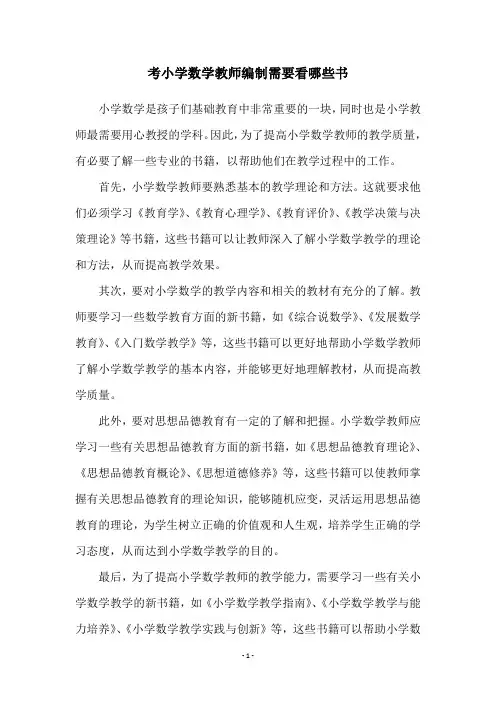 考小学数学教师编制需要看哪些书

小学数学是孩子们基础教育中非常重要的一块，同时也是小学教师最需要用心教授的学科。因此，为了提高小学数学教师的教学质量，有必要了解一些专业的书籍，以帮助他们在教学过程中的工作。

首先，小学数学教师要熟悉基本的教学理论和方法。这就要求他们必须学习《教育学》、《教育心理学》、《教育评价》、《教学决策与决策理论》等书籍，这些书籍可以让教师深入了解小学数学教学的理论和方法，从而提高教学效果。

其次，要对小学数学的教学内容和相关的教材有充分的了解。教师要学习一些数学教育方面的新书籍，如《综合说数学》、《发展数学教育》、《入门数学教学》等，这些书籍可以更好地帮助小学数学教师了解小学数学教学的基本内容，并能够更好地理解教材，从而提高教学质量。

此外，要对思想品德教育有一定的了解和把握。小学数学教师应学习一些有关思想品德教育方面的新书籍，如《思想品德教育理论》、《思想品德教育概论》、《思想道德修养》等，这些书籍可以使教师掌握有关思想品德教育的理论知识，能够随机应变，灵活运用思想品德教育的理论，为学生树立正确的价值观和人生观，培养学生正确的学习态度，从而达到小学数学教学的目的。

最后，为了提高小学数学教师的教学能力，需要学习一些有关小学数学教学的新书籍，如《小学数学教学指南》、《小学数学教学与能力培养》、《小学数学教学实践与创新》等，这些书籍可以帮助小学数

- 1 -